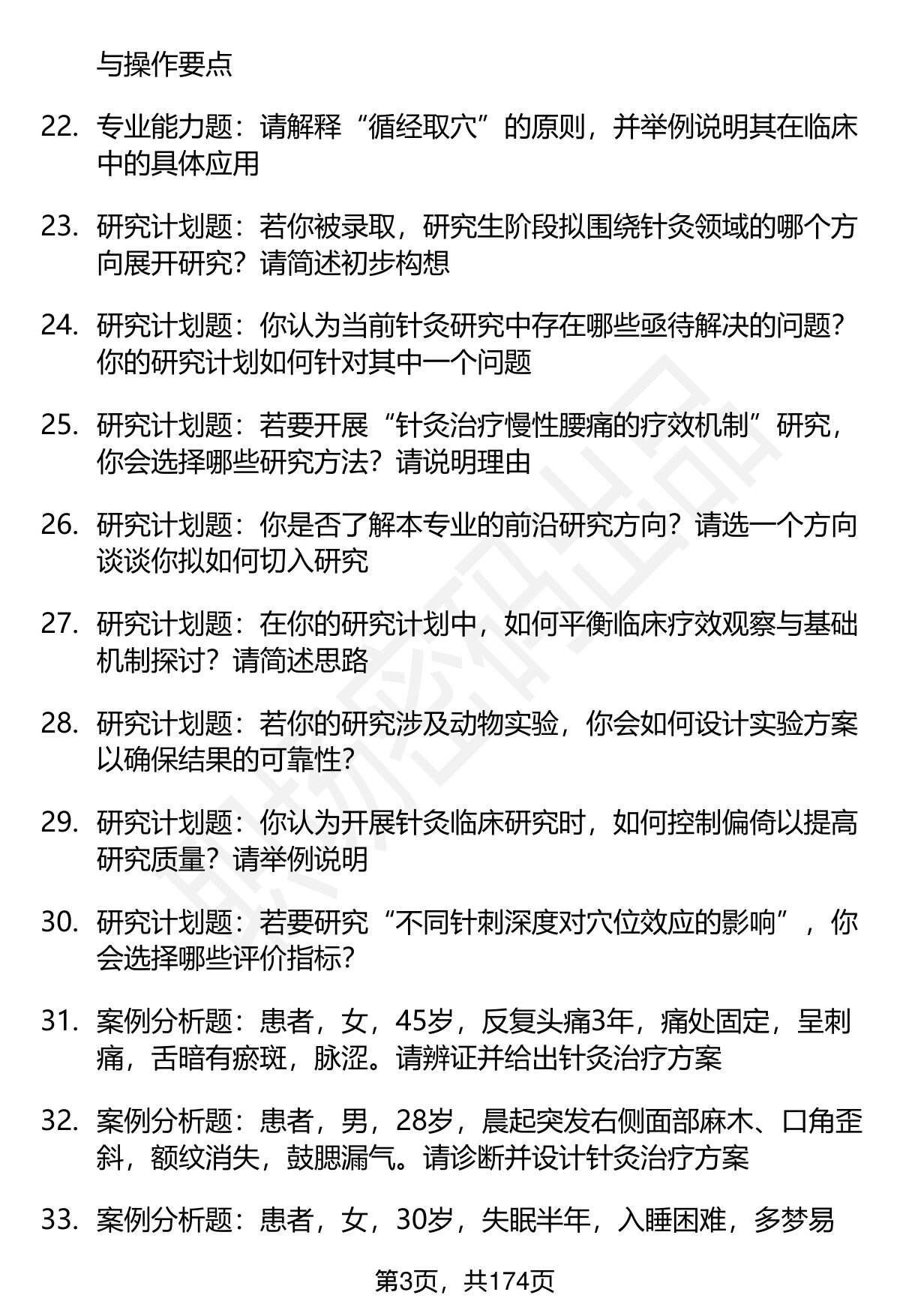 与操作要点

22. 专业能力题：请解释“循经取穴”的原则，并举例说明其在临床中的具体应用

23. 研究计划题：若你被录取，研究生阶段拟围绕针灸领域的哪个方向展开研究？请简述初步构想

24. 研究计划题：你认为当前针灸研究中存在哪些亟待解决的问题？你的研究计划如何针对其中一个问题

25. 研究计划题：若要开展“针灸治疗慢性腰痛的疗效机制”研究，你会选择哪些研究方法？请说明理由

26. 研究计划题：你是否了解本专业的前沿研究方向？请选一个方向谈谈你拟如何切入研究

27. 研究计划题：在你的研究计划中，如何平衡临床疗效观察与基础机制探讨？请简述思路

28. 研究计划题：若你的研究涉及动物实验，你会如何设计实验方案以确保结果的可靠性？

29. 研究计划题：你认为开展针灸临床研究时，如何控制偏倚以提高研究质量？请举例说明

30. 研究计划题：若要研究“不同针刺深度对穴位效应的影响”，你会选择哪些评价指标？

31. 案例分析题：患者，女，45岁，反复头痛3年，痛处固定，呈刺痛，舌暗有瘀斑，脉涩。请辨证并给出针灸治疗方案

32. 案例分析题：患者，男，28岁，晨起突发右侧面部麻木、口角歪斜，额纹消失，鼓腮漏气。请诊断并设计针灸治疗方案

33. 案例分析题：患者，女，30岁，失眠半年，入睡困难，多梦易

第3页，共174页